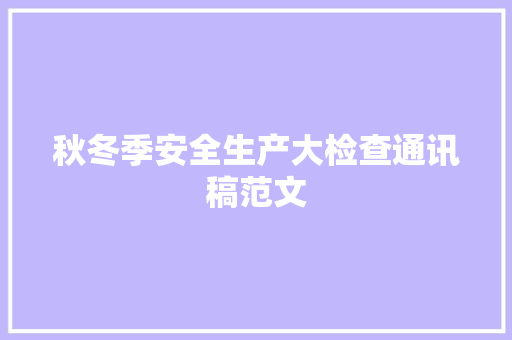 秋冬季安全生产大检查通讯稿范文